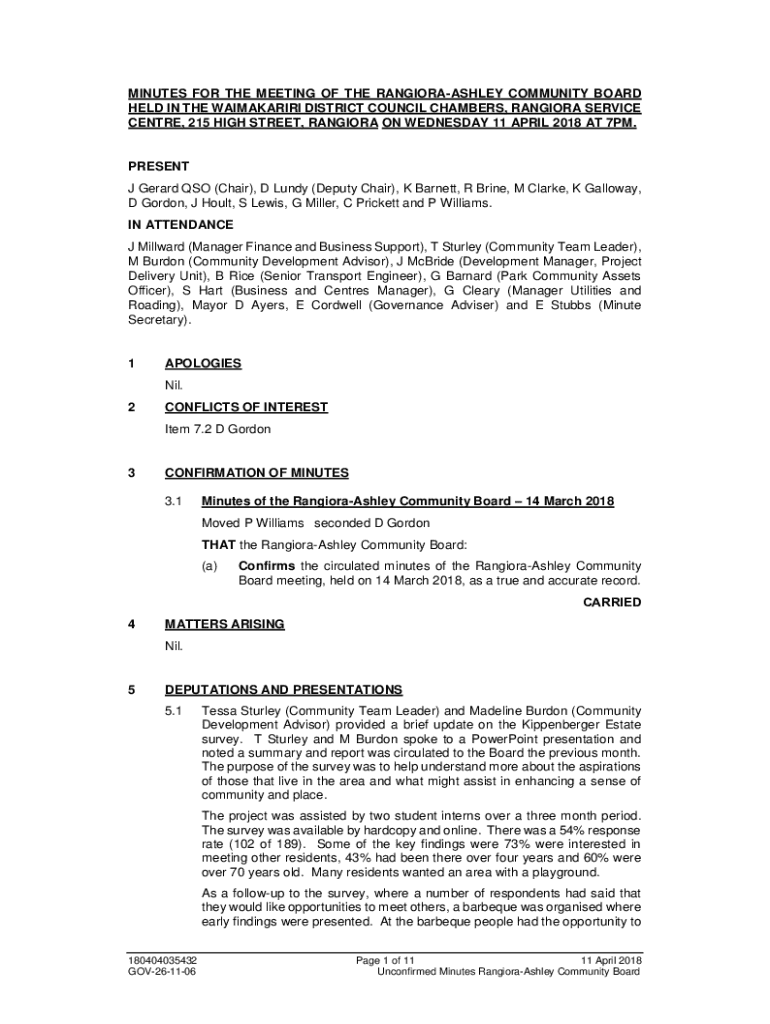 MINUTES FOR THE MEETING OF THE RANGIORA-ASHLEY COMMUNITY BOARD HELD IN THE WAIMAKARIRI DISTRICT COUNCIL CHAMBERS, RANGIORA SERVICE CENTRE, 215 HIGH STREET, RANGIORA ON WEDNESDAY 11 APRIL 2018 AT 7PM.

PRESENT

J Gerard QSO (Chair), D Lundy (Deputy Chair), K Barnett, R Brine, M Clarke, K Galloway, D Gordon, J Hoult, S Lewis, G Miller, C Prickett and P Williams.

IN ATTENDANCE

J Millward (Manager Finance and Business Support), T Sturley (Community Team Leader), M Burdon (Community Development Advisor), J McBride (Development Manager, Project Delivery Unit), B Rice (Senior Transport Engineer), G Barnard (Park Community Assets Officer), S Hart (Business and Centres Manager), G Cleary (Manager Utilities and Roading), Mayor D Ayers, E Cordwell (Governance Adviser) and E Stubbs (Minute Secretary).

1 APOLOGIES

Nil.

2 CONFLICTS OF INTEREST

Item 7.2 D Gordon

3 CONFIRMATION OF MINUTES

3.1 Minutes of the Rangiora-Ashley Community Board – 14 March 2018

Moved P Williams seconded D Gordon

THAT the Rangiora-Ashley Community Board:

(a) Confirms the circulated minutes of the Rangiora-Ashley Community Board meeting, held on 14 March 2018, as a true and accurate record.

CARRIED

4 MATTERS ARISING

Nil.

5 DEPUTATIONS AND PRESENTATIONS

5.1 Tessa Sturley (Community Team Leader) and Madeline Burdon (Community Development Advisor) provided a brief update on the Kippenberger Estate survey. T Sturley and M Burdon spoke to a PowerPoint presentation and noted a summary and report was circulated to the Board the previous month. The purpose of the survey was to help understand more about the aspirations of those that live in the area and what might assist in enhancing a sense of community and place.

The project was assisted by two student interns over a three month period. The survey was available by hardcopy and online. There was a 54% response rate (102 of 189). Some of the key findings were 73% were interested in meeting other residents, 43% had been there over four years and 60% were over 70 years old. Many residents wanted an area with a playground.

As a follow-up to the survey, where a number of respondents had said that they would like opportunities to meet others, a barbeque was organised where early findings were presented. At the barbeque people had the opportunity to

180404035432
GOV-26-11-06

Page 1 of 11

11 April 2018
Unconfirmed Minutes Rangiora-Ashley Community Board